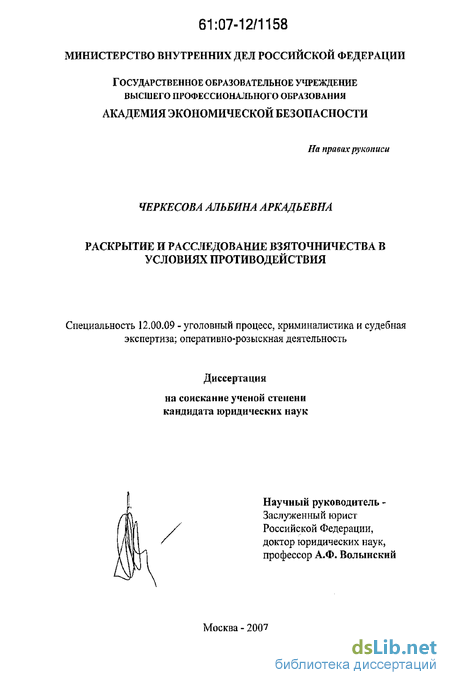 61:07-12/1158

МИНИСТЕРСТВО ВНУТРЕННИХ ДЕЛ РОССИЙСКОЙ ФЕДЕРАЦИИ

ГОСУДАРСТВЕННОЕ ОБРАЗОВАТЕЛЬНОЕ УЧРЕЖДЕНИЕ ВЫСШЕГО ПРОФЕССИОНАЛЬНОГО ОБРАЗОВАНИЯ
АКАДЕМИЯ ЭКОНОМИЧЕСКОЙ БЕЗОПАСНОСТИ

На правах рукописи

ЧЕРКЕСОВА АЛЬБИНА АРКАДЬЕВНА

РАСКРЫТИЕ И РАССЛЕДОВАНИЕ ВЗЯТОЧНИЧЕСТВА В УСЛОВИЯХ ПРОТИВОДЕЙСТВИЯ

Специальность 12.00.09 - уголовный процесс, криминалистика и судебная экспертиза; оперативно-розыскная деятельность

Диссертация
на соискание ученой степени
кандидата юридических наук

Научный руководитель -
Заслуженный юрист Российской Федерации,
доктор юридических наук,
профессор А.Ф. Волынский

Москва - 2007

dsLib.net
библиотека диссертаций